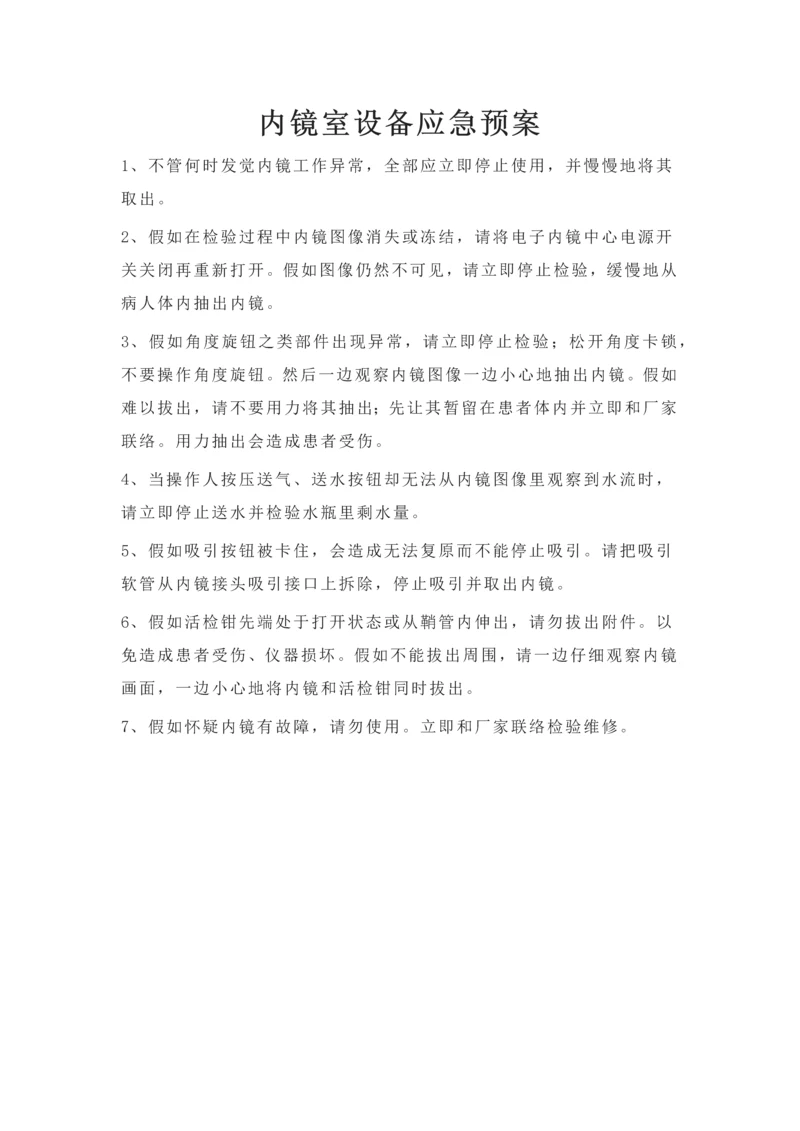 内镜室设备应急预案

1、不管何时发觉内镜工作异常，全部应立即停止使用，并慢慢地将其取出。

2、假如在检验过程中内镜图像消失或冻结，请将电子内镜中心电源开关关闭再重新打开。假如图像仍然不可见，请立即停止检验，缓慢地从病人体内抽出内镜。

3、假如角度旋钮之类部件出现异常，请立即停止检验；松开角度卡锁，不要操作角度旋钮。然后一边观察内镜图像一边小心地抽出内镜。假如难以拔出，请不要用力将其抽出；先让其暂留在患者体内并立即和厂家联络。用力抽出会造成患者受伤。

4、当操作人按压送气、送水按钮却无法从内镜图像里观察到水流时，请立即停止送水并检验水瓶里剩水量。

5、假如吸引按钮被卡住，会造成无法复原而不能停止吸引。请把吸引软管从内镜接头吸引接口上拆除，停止吸引并取出内镜。

6、假如活检钳先端处于打开状态或从鞘管内伸出，请勿拔出附件。以免造成患者受伤、仪器损坏。假如不能拔出周围，请一边仔细观察内镜画面，一边小心地将内镜和活检钳同时拔出。

7、假如怀疑内镜有故障，请勿使用。立即和厂家联络检验维修。